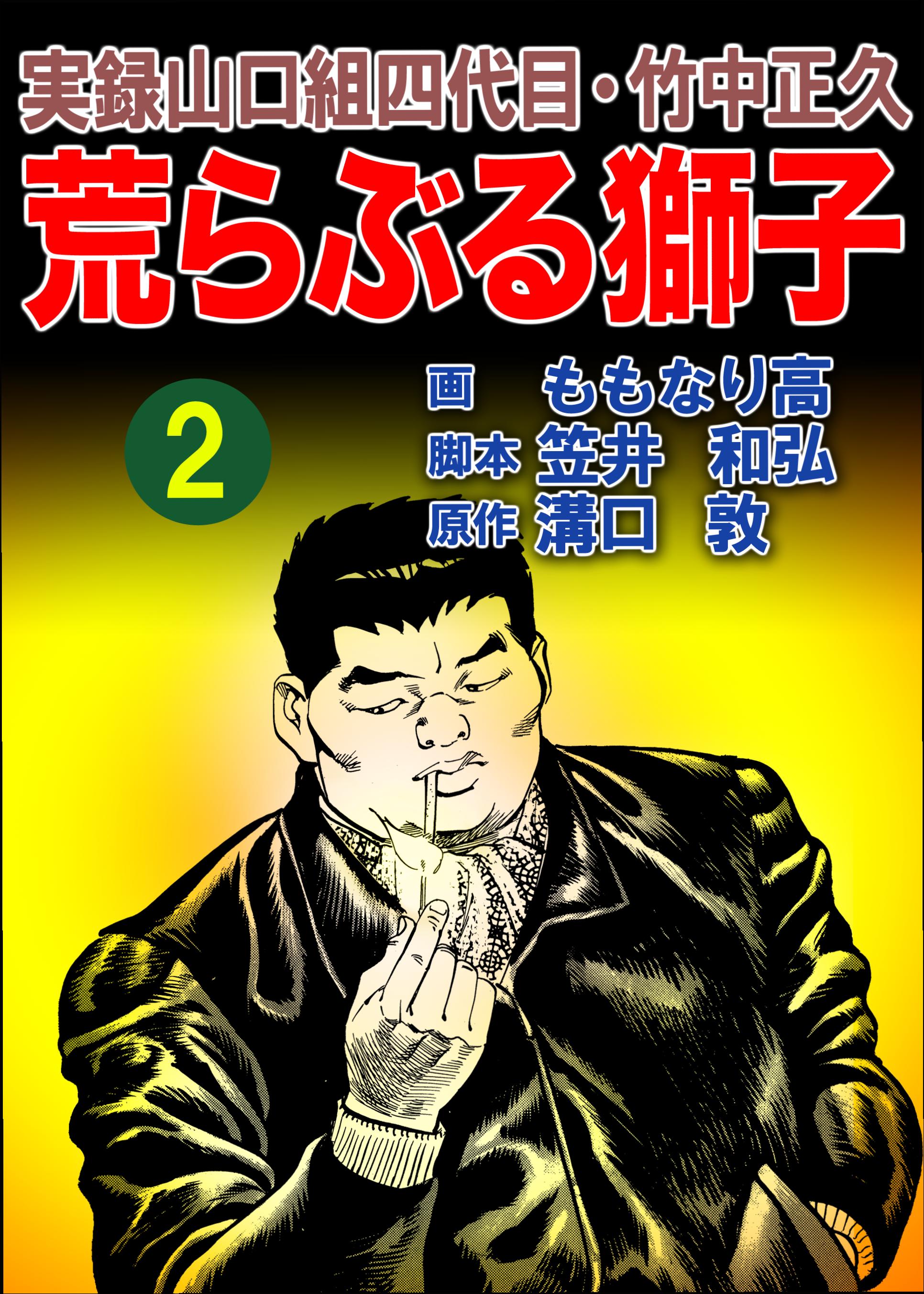 実録山口組四代目・竹中正久
荒らぶる獅子

2

画　ももなり高
脚本　笠井　和弘
原作　溝口　敦